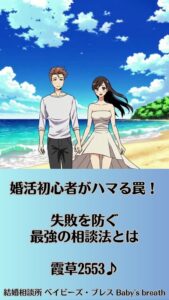 婚活初心者がハマる罠！

失敗を防ぐ
最強の相談法とは

霞草2553♪

結婚相談所 ベイビーズ・ブレス Baby's breath